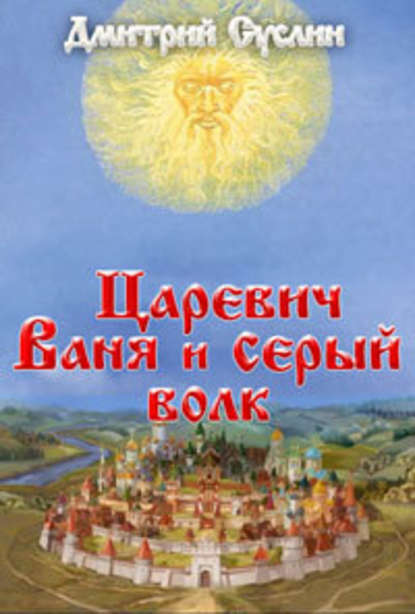 Дмитрий Суслин

Царевич Ваня и серый волк